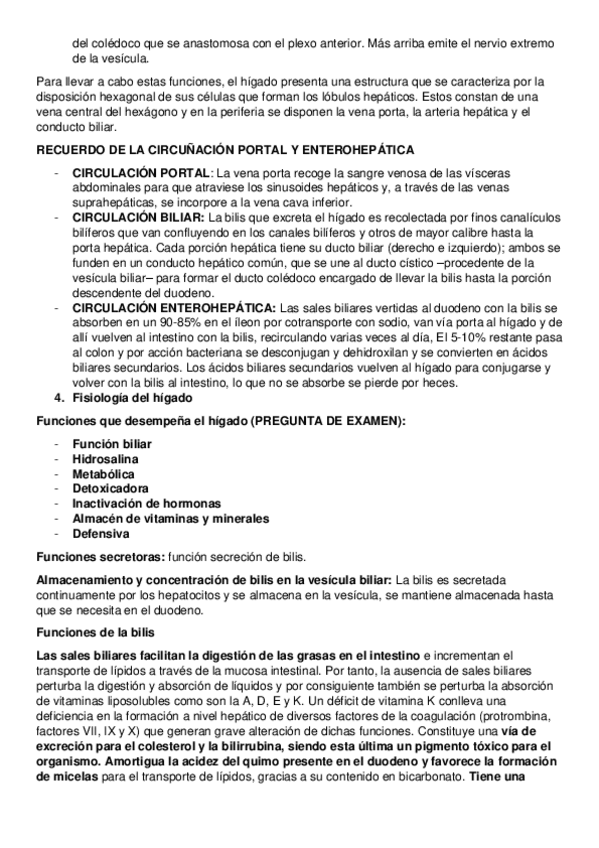 del colédoco que se anastomosa con el plexo anterior. Más arriba emite el nervio extremo de la vesícula.

Para llevar a cabo estas funciones, el hígado presenta una estructura que se caracteriza por la disposición hexagonal de sus células que forman los lóbulos hepáticos. Estos constan de una vena central del hexágono y en la periferia se disponen la vena porta, la arteria hepática y el conducto biliar.

RECUERDO DE LA CIRCUÑACIÓN PORTAL Y ENTEROHEPÁTICA

- CIRCULACIÓN PORTAL: La vena porta recoge la sangre venosa de las vísceras abdominales para que atraviese los sinusoides hepáticos y, a través de las venas suprahepáticas, se incorpore a la vena cava inferior.
- CIRCULACIÓN BILIAR: La bilis que excreta el hígado es recolectada por finos canalículos bilíferos que van confluyendo en los canales bilíferos y otros de mayor calibre hasta la porta hepática. Cada porción hepática tiene su ducto biliar (derecho e izquierdo); ambos se funden en un conducto hepático común, que se une al ducto cístico –procedente de la vesícula biliar– para formar el ducto colédoco encargado de llevar la bilis hasta la porción descendente del duodeno.
- CIRCULACIÓN ENTEROHEPÁTICA: Las sales biliares vertidas al duodeno con la bilis se absorben en un 90-85% en el íleon por cotransporte con sodio, van vía porta al hígado y de allí vuelven al intestino con la bilis, recirculando varias veces al día, El 5-10% restante pasa al colon y por acción bacteriana se desconjugan y dehidroxilan y se convierten en ácidos biliares secundarios. Los ácidos biliares secundarios vuelven al hígado para conjugarse y volver con la bilis al intestino, lo que no se absorbe se pierde por heces.

4. Fisiología del hígado

Funciones que desempeña el hígado (PREGUNTA DE EXAMEN):

- Función biliar
- Hidrosalina
- Metabólica
- Detoxicadora
- Inactivación de hormonas
- Almacén de vitaminas y minerales
- Defensiva

Funciones secretoras: función secreción de bilis.

Almacenamiento y concentración de bilis en la vesícula biliar: La bilis es secretada continuamente por los hepatocitos y se almacena en la vesícula, se mantiene almacenada hasta que se necesita en el duodeno.

Funciones de la bilis

Las sales biliares facilitan la digestión de las grasas en el intestino e incrementan el transporte de lípidos a través de la mucosa intestinal. Por tanto, la ausencia de sales biliares perturba la digestión y absorción de líquidos y por consiguiente también se perturba la absorción de vitaminas liposolubles como son la A, D, E y K. Un déficit de vitamina K conlleva una deficiencia en la formación a nivel hepático de diversos factores de la coagulación (protrombina, factores VII, IX y X) que generan grave alteración de dichas funciones. Constituye una vía de excreción para el colesterol y la bilirrubina, siendo esta última un pigmento tóxico para el organismo. Amortigua la acidez del quimo presente en el duodeno y favorece la formación de micelas para el transporte de lípidos, gracias a su contenido en bicarbonato. Tiene una